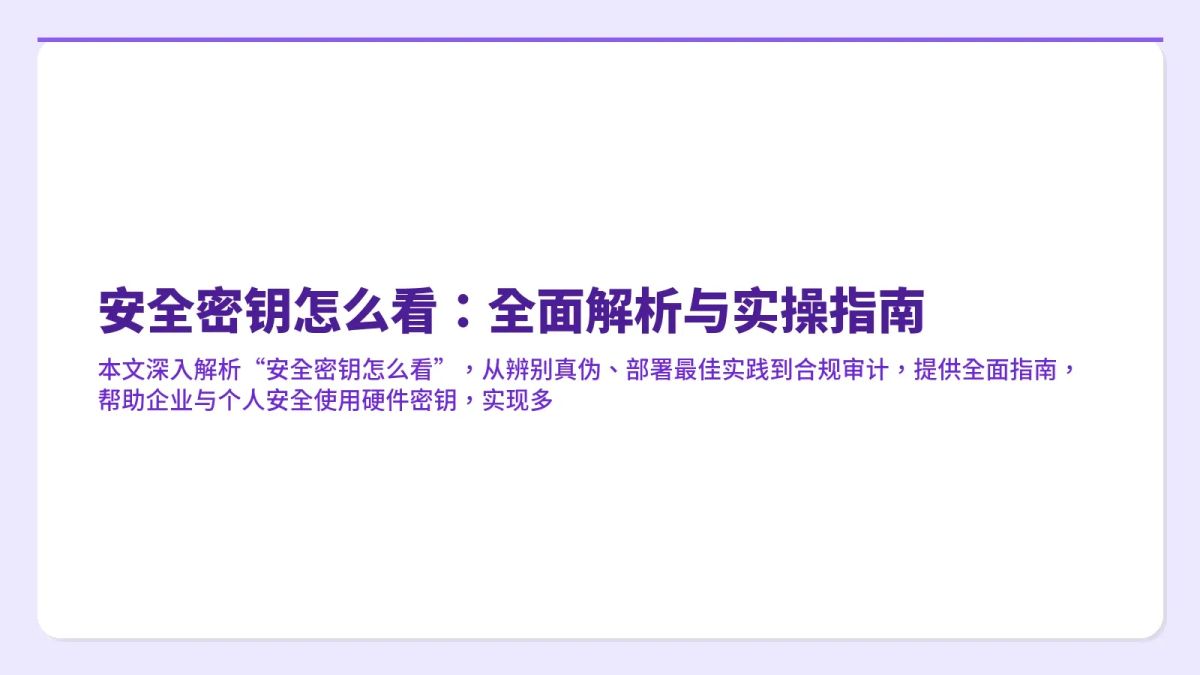 安全密钥怎么看：全面解析与实操指南

本文深入解析“安全密钥怎么看”，从辨别真伪、部署最佳实践到合规审计，提供全面指南，帮助企业与个人安全使用硬件密钥，实现多